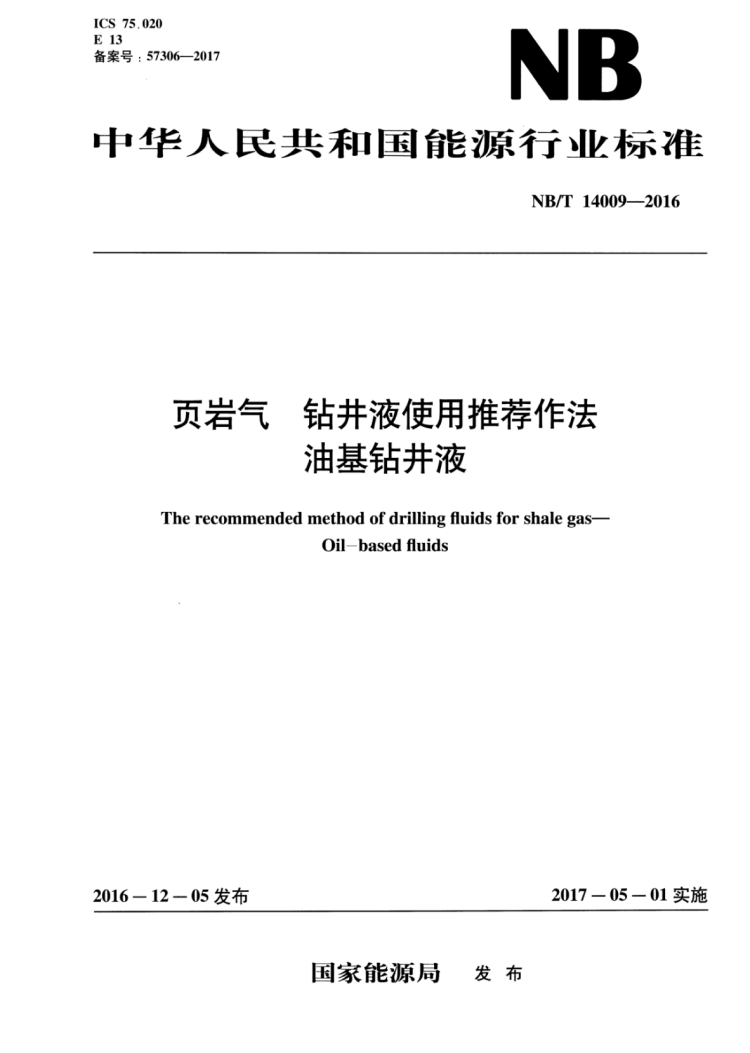 ICS 75.020
E 13
备案号：57306—2017

NB

中华人民共和国能源行业标准

NB/T 14009—2016

页岩气　钻井液使用推荐作法
油基钻井液

The recommended method of drilling fluids for shale gas—
Oil-based fluids

2016－12－05 发布

2017－05－01 实施

国家能源局　发 布